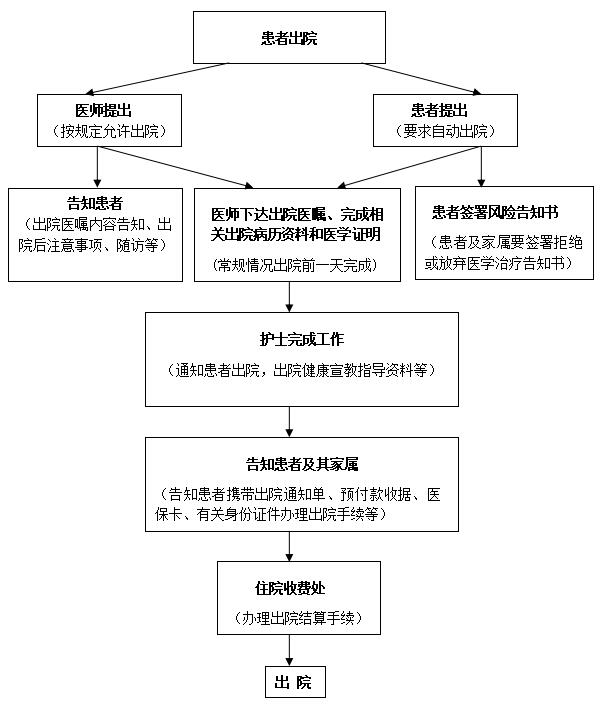 患者出院

医师提出
（按规定允许出院）

患者提出
（要求自动出院）

告知患者
（出院医嘱内容告知、出院后注意事项、随访等）

医师下达出院医嘱、完成相关出院病历资料和医学证明
（常规情况出院前一天完成）

患者签署风险告知书
（患者及家属要签署拒绝或放弃医学治疗告知书）

护士完成工作
（通知患者出院，出院健康宣教指导资料等）

告知患者及其家属
（告知患者携带出院通知单、预付款收据、医保卡、有关身份证件办理出院手续等）

住院收费处
（办理出院结算手续）

出 院